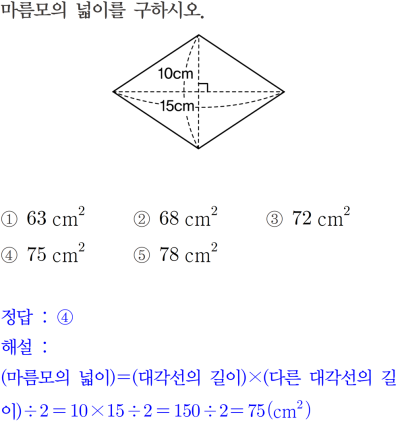 마름모의 넓이를 구하시오.

10cm
15cm

① $63\ cm^2$ ② $68\ cm^2$ ③ $72\ cm^2$
④ $75\ cm^2$ ⑤ $78\ cm^2$

정답 : ④
해설 :
(마름모의 넓이)=(대각선의 길이)×(다른 대각선의 길이)$\div 2 = 10 \times 15 \div 2 = 150 \div 2 = 75(cm^2)$